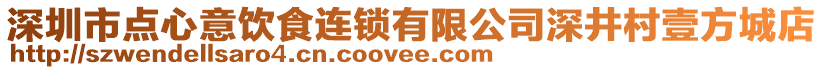 深圳市点心意饮食连锁有限公司深井村壹方城店
http://szwendellsaro4.cn.coovee.com